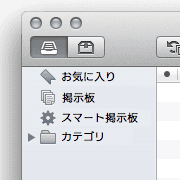 お気に入り
掲示板
スマート掲示板
カテゴリ